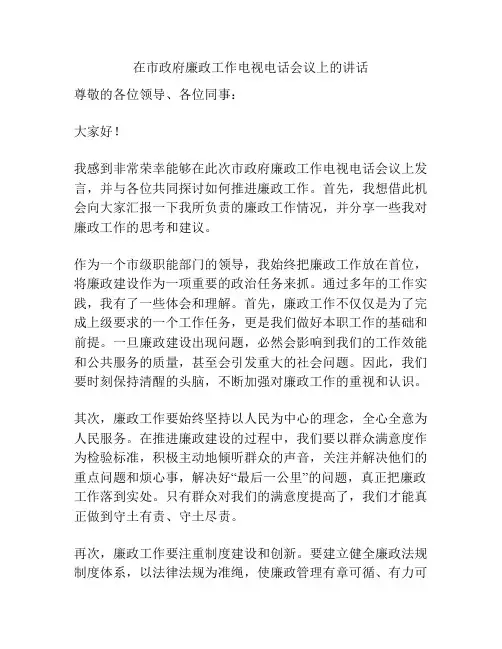 在市政府廉政工作电视电话会议上的讲话

尊敬的各位领导、各位同事：

大家好！

我感到非常荣幸能够在此次市政府廉政工作电视电话会议上发言，并与各位共同探讨如何推进廉政工作。首先，我想借此机会向大家汇报一下我所负责的廉政工作情况，并分享一些我对廉政工作的思考和建议。

作为一个市级职能部门的领导，我始终把廉政工作放在首位，将廉政建设作为一项重要的政治任务来抓。通过多年的工作实践，我有了一些体会和理解。首先，廉政工作不仅仅是为了完成上级要求的一个工作任务，更是我们做好本职工作的基础和前提。一旦廉政建设出现问题，必然会影响到我们的工作效能和公共服务的质量，甚至会引发重大的社会问题。因此，我们要时刻保持清醒的头脑，不断加强对廉政工作的重视和认识。

其次，廉政工作要始终坚持以人民为中心的理念，全心全意为人民服务。在推进廉政建设的过程中，我们要以群众满意度作为检验标准，积极主动地倾听群众的声音，关注并解决他们的重点问题和烦心事，解决好“最后一公里”的问题，真正把廉政工作落到实处。只有群众对我们的满意度提高了，我们才能真正做到守土有责、守土尽责。

再次，廉政工作要注重制度建设和创新。要建立健全廉政法规制度体系，以法律法规为准绳，使廉政管理有章可循、有力可